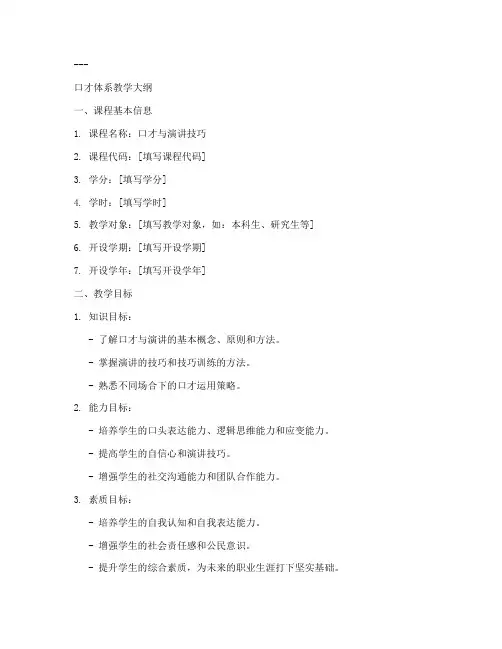 ---

口才体系教学大纲

一、课程基本信息

1. 课程名称：口才与演讲技巧

2. 课程代码：[填写课程代码]

3. 学分：[填写学分]

4. 学时：[填写学时]

5. 教学对象：[填写教学对象，如：本科生、研究生等]

6. 开设学期：[填写开设学期]

7. 开设学年：[填写开设学年]

二、教学目标

1. 知识目标：

- 了解口才与演讲的基本概念、原则和方法。

- 掌握演讲的技巧和技巧训练的方法。

- 熟悉不同场合下的口才运用策略。

2. 能力目标：

- 培养学生的口头表达能力、逻辑思维能力和应变能力。

- 提高学生的自信心和演讲技巧。

- 增强学生的社交沟通能力和团队合作能力。

3. 素质目标：

- 培养学生的自我认知和自我表达能力。

- 增强学生的社会责任感和公民意识。

- 提升学生的综合素质，为未来的职业生涯打下坚实基础。